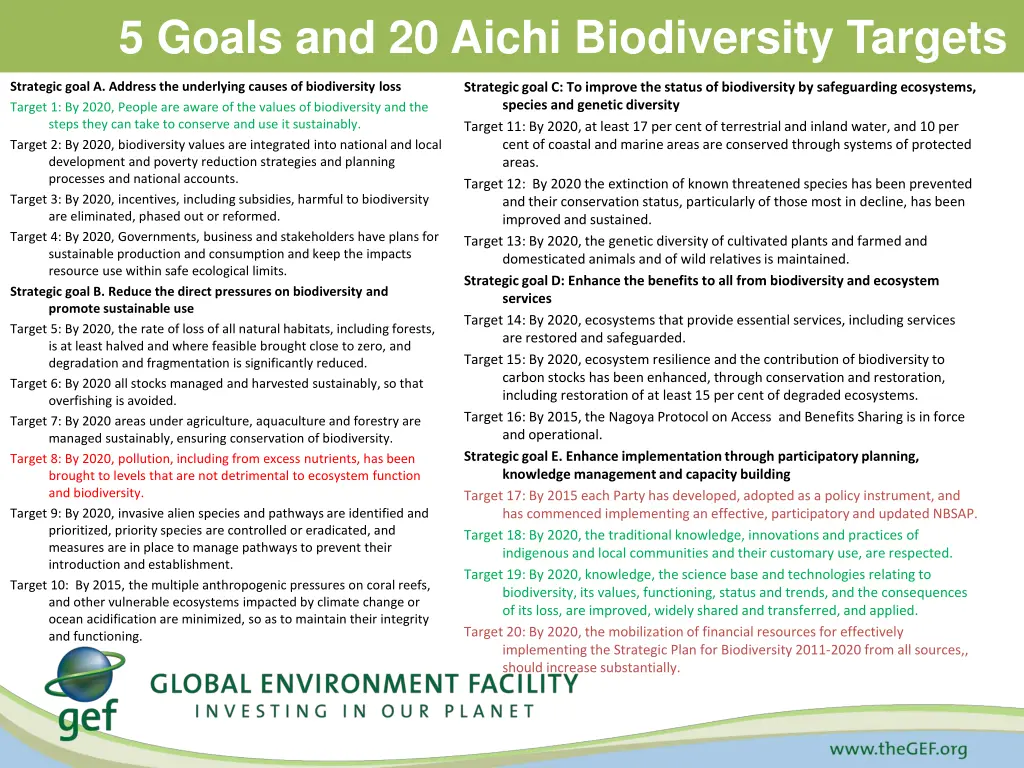 5 Goals and 20 Aichi Biodiversity Targets

Strategic goal A. Address the underlying causes of biodiversity loss

Target 1: By 2020, People are aware of the values of biodiversity and the steps they can take to conserve and use it sustainably.

Target 2: By 2020, biodiversity values are integrated into national and local development and poverty reduction strategies and planning processes and national accounts.

Target 3: By 2020, incentives, including subsidies, harmful to biodiversity are eliminated, phased out or reformed.

Target 4: By 2020, Governments, business and stakeholders have plans for sustainable production and consumption and keep the impacts resource use within safe ecological limits.

Strategic goal B. Reduce the direct pressures on biodiversity and promote sustainable use

Target 5: By 2020, the rate of loss of all natural habitats, including forests, is at least halved and where feasible brought close to zero, and degradation and fragmentation is significantly reduced.

Target 6: By 2020 all stocks managed and harvested sustainably, so that overfishing is avoided.

Target 7: By 2020 areas under agriculture, aquaculture and forestry are managed sustainably, ensuring conservation of biodiversity.

Target 8: By 2020, pollution, including from excess nutrients, has been brought to levels that are not detrimental to ecosystem function and biodiversity.

Target 9: By 2020, invasive alien species and pathways are identified and prioritized, priority species are controlled or eradicated, and measures are in place to manage pathways to prevent their introduction and establishment.

Target 10: By 2015, the multiple anthropogenic pressures on coral reefs, and other vulnerable ecosystems impacted by climate change or ocean acidification are minimized, so as to maintain their integrity and functioning.

Strategic goal C: To improve the status of biodiversity by safeguarding ecosystems, species and genetic diversity

Target 11: By 2020, at least 17 per cent of terrestrial and inland water, and 10 per cent of coastal and marine areas are conserved through systems of protected areas.

Target 12: By 2020 the extinction of known threatened species has been prevented and their conservation status, particularly of those most in decline, has been improved and sustained.

Target 13: By 2020, the genetic diversity of cultivated plants and farmed and domesticated animals and of wild relatives is maintained.

Strategic goal D: Enhance the benefits to all from biodiversity and ecosystem services

Target 14: By 2020, ecosystems that provide essential services, including services are restored and safeguarded.

Target 15: By 2020, ecosystem resilience and the contribution of biodiversity to carbon stocks has been enhanced, through conservation and restoration, including restoration of at least 15 per cent of degraded ecosystems.

Target 16: By 2015, the Nagoya Protocol on Access and Benefits Sharing is in force and operational.

Strategic goal E. Enhance implementation through participatory planning, knowledge management and capacity building

Target 17: By 2015 each Party has developed, adopted as a policy instrument, and has commenced implementing an effective, participatory and updated NBSAP.

Target 18: By 2020, the traditional knowledge, innovations and practices of indigenous and local communities and their customary use, are respected.

Target 19: By 2020, knowledge, the science base and technologies relating to biodiversity, its values, functioning, status and trends, and the consequences of its loss, are improved, widely shared and transferred, and applied.

Target 20: By 2020, the mobilization of financial resources for effectively implementing the Strategic Plan for Biodiversity 2011-2020 from all sources,, should increase substantially.

gef
GLOBAL ENVIRONMENT FACILITY
INVESTING IN OUR PLANET

www.theGEF.org